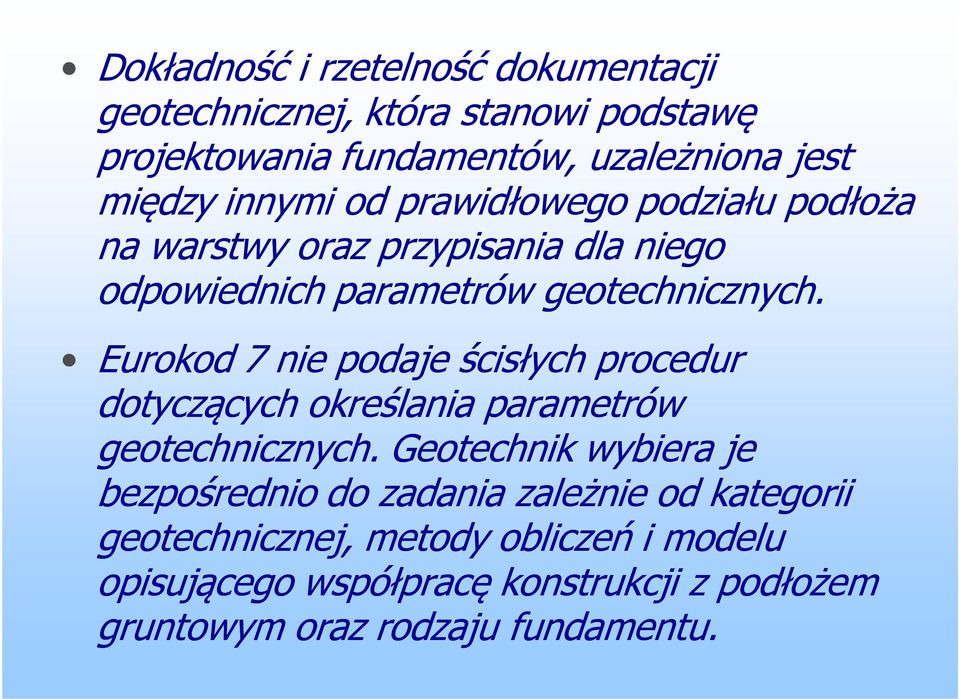 • Dokładność i rzetelność dokumentacji geotechnicznej, która stanowi podstawę projektowania fundamentów, uzależniona jest między innymi od prawidłowego podziału podłoża na warstwy oraz przypisania dla niego odpowiednich parametrów geotechnicznych.

• Eurokod 7 nie podaje ścisłych procedur dotyczących określania parametrów geotechnicznych. Geotechnik wybiera je bezpośrednio do zadania zależnie od kategorii geotechnicznej, metody obliczeń i modelu opisującego współpracę konstrukcji z podłożem gruntowym oraz rodzaju fundamentu.